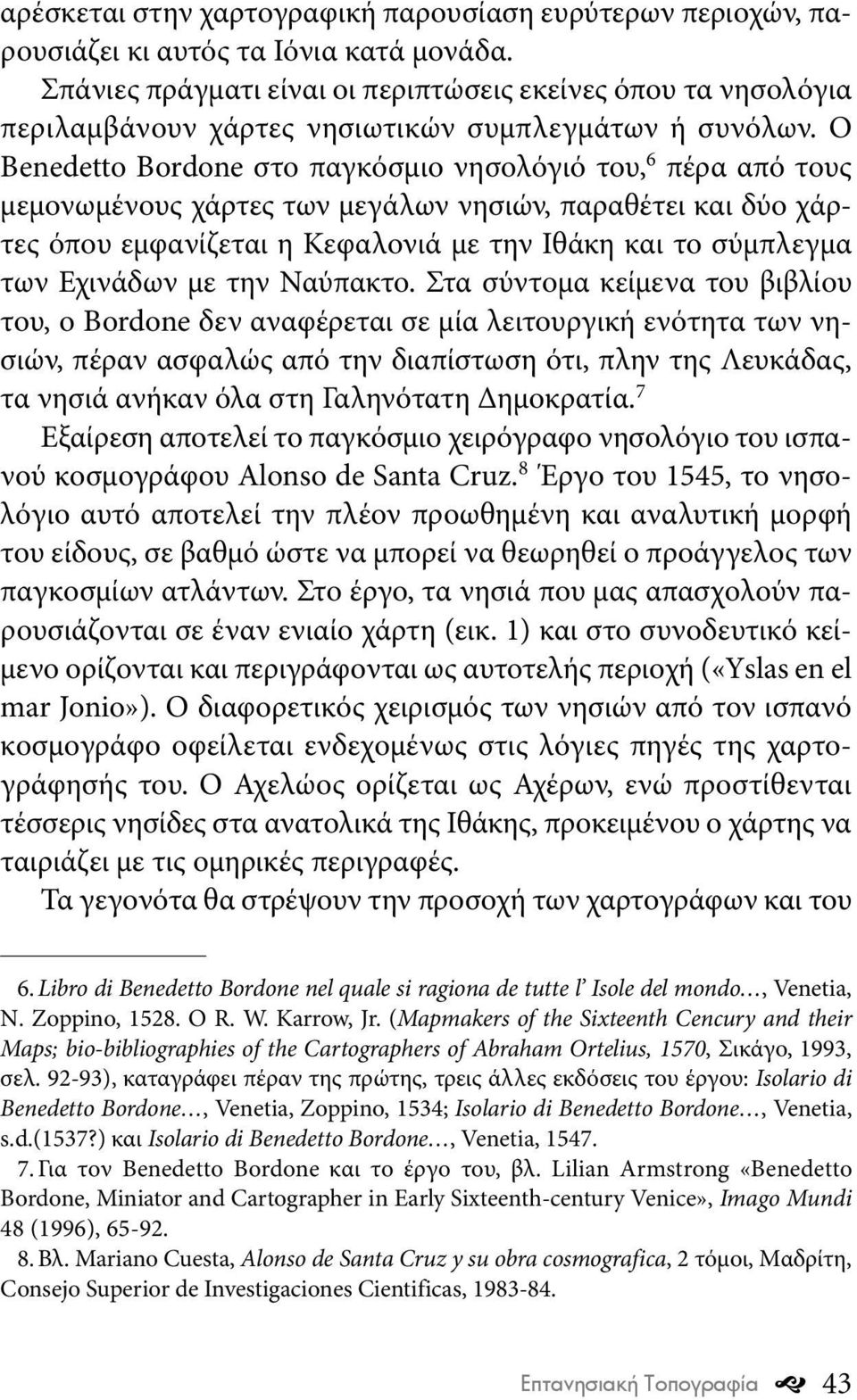 αρέσκεται στην χαρτογραφική παρουσίαση ευρύτερων περιοχών, παρουσιάζει κι αυτός τα Ιόνια κατά μονάδα.

Σπάνιες πράγματι είναι οι περιπτώσεις εκείνες όπου τα νησολόγια περιλαμβάνουν χάρτες νησιωτικών συμπλεγμάτων ή συνόλων. Ο Benedetto Bordone στο παγκόσμιο νησολόγιό του,$^6$ πέρα από τους μεμονωμένους χάρτες των μεγάλων νησιών, παραθέτει και δύο χάρτες όπου εμφανίζεται η Κεφαλονιά με την Ιθάκη και το σύμπλεγμα των Εχινάδων με την Ναύπακτο. Στα σύντομα κείμενα του βιβλίου του, ο Bordone δεν αναφέρεται σε μία λειτουργική ενότητα των νησιών, πέραν ασφαλώς από την διαπίστωση ότι, πλην της Λευκάδας, τα νησιά ανήκαν όλα στη Γαληνότατη Δημοκρατία.$^7$

Εξαίρεση αποτελεί το παγκόσμιο χειρόγραφο νησολόγιο του ισπανού κοσμογράφου Alonso de Santa Cruz.$^8$ Έργο του 1545, το νησολόγιο αυτό αποτελεί την πλέον προωθημένη και αναλυτική μορφή του είδους, σε βαθμό ώστε να μπορεί να θεωρηθεί ο προάγγελος των παγκοσμίων ατλάντων. Στο έργο, τα νησιά που μας απασχολούν παρουσιάζονται σε έναν ενιαίο χάρτη (εικ. 1) και στο συνοδευτικό κείμενο ορίζονται και περιγράφονται ως αυτοτελής περιοχή («Yslas en el mar Jonio»). Ο διαφορετικός χειρισμός των νησιών από τον ισπανό κοσμογράφο οφείλεται ενδεχομένως στις λόγιες πηγές της χαρτογράφησής του. Ο Αχελώος ορίζεται ως Αχέρων, ενώ προστίθενται τέσσερις νησίδες στα ανατολικά της Ιθάκης, προκειμένου ο χάρτης να ταιριάζει με τις ομηρικές περιγραφές.

Τα γεγονότα θα στρέψουν την προσοχή των χαρτογράφων και του

6. Libro di Benedetto Bordone nel quale si ragiona de tutte l' Isole del mondo…, Venetia, N. Zoppino, 1528. Ο R. W. Karrow, Jr. (Mapmakers of the Sixteenth Cencury and their Maps; bio-bibliographies of the Cartographers of Abraham Ortelius, 1570, Σικάγο, 1993, σελ. 92-93), καταγράφει πέραν της πρώτης, τρεις άλλες εκδόσεις του έργου: Isolario di Benedetto Bordone…, Venetia, Zoppino, 1534; Isolario di Benedetto Bordone…, Venetia, s.d.(1537?) και Isolario di Benedetto Bordone…, Venetia, 1547.

7. Για τον Benedetto Bordone και το έργο του, βλ. Lilian Armstrong «Benedetto Bordone, Miniator and Cartographer in Early Sixteenth-century Venice», Imago Mundi 48 (1996), 65-92.

8. Βλ. Mariano Cuesta, Alonso de Santa Cruz y su obra cosmografica, 2 τόμοι, Μαδρίτη, Consejo Superior de Investigaciones Cientificas, 1983-84.

Επτανησιακή Τοπογραφία 43